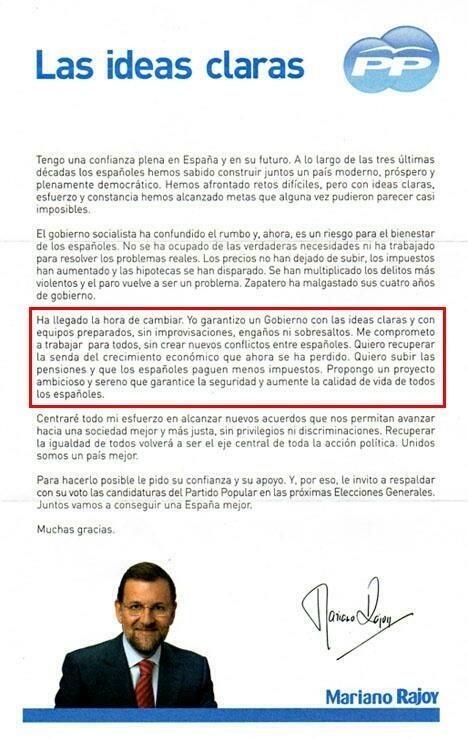 Las ideas claras

PP

Tengo una confianza plena en España y en su futuro. A lo largo de las tres últimas décadas los españoles hemos sabido construir juntos un país moderno, próspero y plenamente democrático. Hemos afrontado retos difíciles, pero con ideas claras, esfuerzo y constancia hemos alcanzado metas que alguna vez pudieron parecer casi imposibles.

El gobierno socialista ha confundido el rumbo y, ahora, es un riesgo para el bienestar de los españoles. No se ha ocupado de las verdaderas necesidades ni ha trabajado para resolver los problemas reales. Los precios no han dejado de subir, los impuestos han aumentado y las hipotecas se han disparado. Se han multiplicado los delitos más violentos y el paro vuelve a ser un problema. Zapatero ha malgastado sus cuatro años de gobierno.

Ha llegado la hora de cambiar. Yo garantizo un Gobierno con las ideas claras y con equipos preparados, sin improvisaciones, engaños ni sobresaltos. Me comprometo a trabajar para todos, sin crear nuevos conflictos entre españoles. Quiero recuperar la senda del crecimiento económico que ahora se ha perdido. Quiero subir las pensiones y que los españoles paguen menos impuestos. Propongo un proyecto ambicioso y sereno que garantice la seguridad y aumente la calidad de vida de todos los españoles.

Centraré todo mi esfuerzo en alcanzar nuevos acuerdos que nos permitan avanzar hacia una sociedad mejor y más justa, sin privilegios ni discriminaciones. Recuperar la igualdad de todos volverá a ser el eje central de toda la acción política. Unidos somos un país mejor.

Para hacerlo posible le pido su confianza y su apoyo. Y, por eso, le invito a respaldar con su voto las candidaturas del Partido Popular en las próximas Elecciones Generales. Juntos vamos a conseguir una España mejor.

Muchas gracias.

Mariano Rajoy

Mariano Rajoy